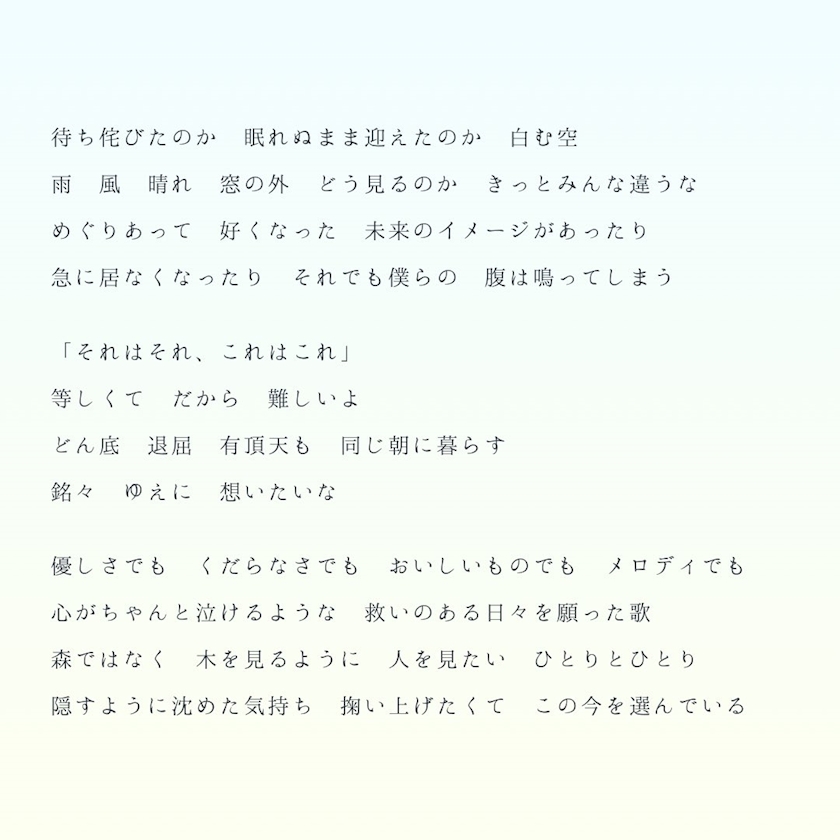 待ち侘びたのか　眠れぬまま迎えたのか　白む空
雨　風　晴れ　窓の外　どう見るのか　きっとみんな違うな
めぐりあって　好くなった　未来のイメージがあったり
急に居なくなったり　それでも僕らの　腹は鳴ってしまう

「それはそれ、これはこれ」
等しくて　だから　難しいよ
どん底　退屈　有頂天も　同じ朝に暮らす
銘々　ゆえに　想いたいな

優しさでも　くだらなさでも　おいしいものでも　メロディでも
心がちゃんと泣けるような　救いのある日々を願った歌
森ではなく　木を見るように　人を見たい　ひとりとひとり
隠すように沈めた気持ち　掬い上げたくて　この今を選んでいる